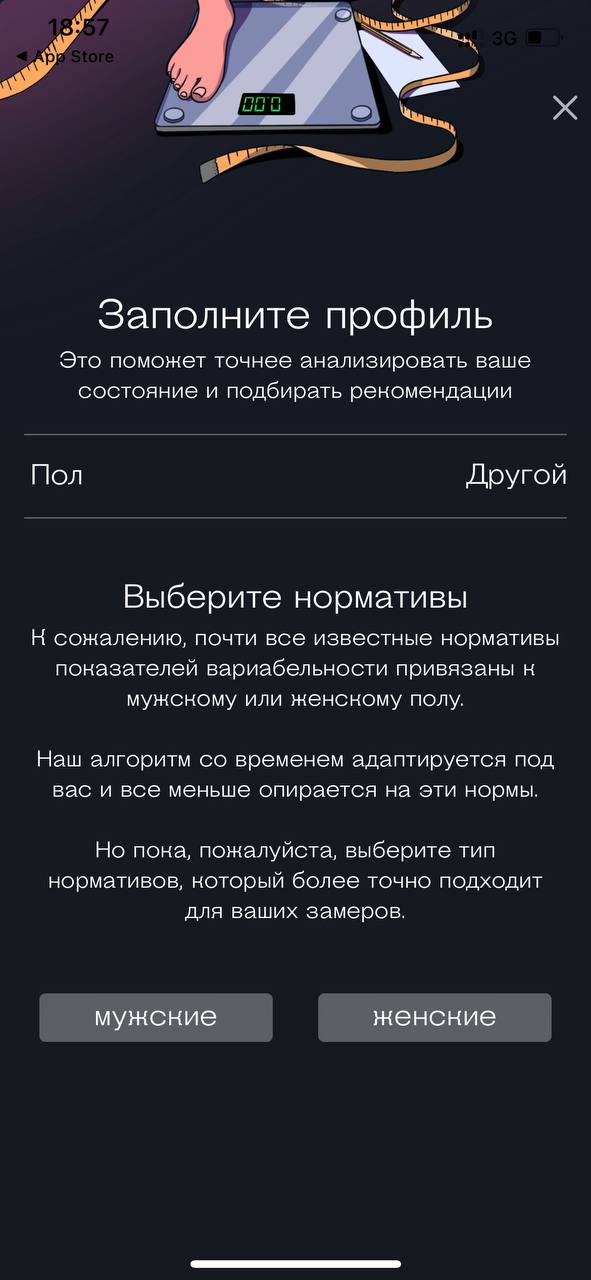 18:57
◀ App Store
3G

00.0

Заполните профиль
Это поможет точнее анализировать ваше состояние и подбирать рекомендации

Пол Другой

Выберите нормативы
К сожалению, почти все известные нормативы показателей вариабельности привязаны к мужскому или женскому полу.

Наш алгоритм со временем адаптируется под вас и все меньше опирается на эти нормы.

Но пока, пожалуйста, выберите тип нормативов, который более точно подходит для ваших замеров.

мужские женские